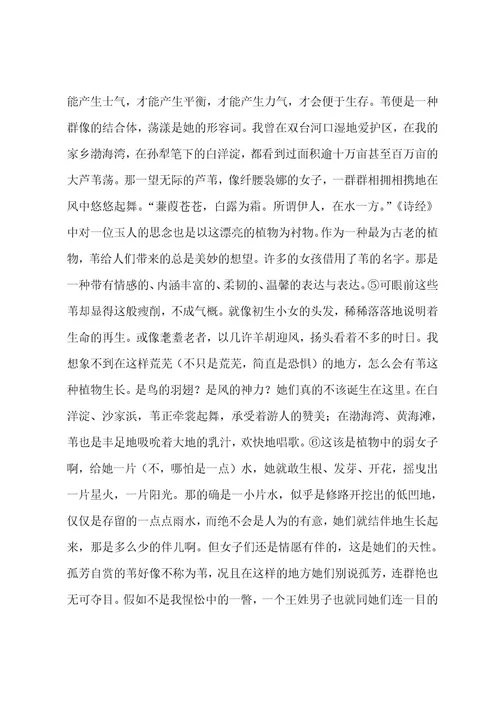 能产生士气，才能产生平衡，才能产生力气，才会便于生存。苇便是一种群像的结合体，荡漾是她的形容词。我曾在双台河口湿地爱护区，在我的家乡渤海湾，在孙犁笔下的白洋淀，都看到过面积逾十万亩甚至百万亩的大芦苇荡。那一望无际的芦苇，像纤腰袅娜的女子，一群群相拥相携地在风中悠悠起舞。“蒹葭苍苍，白露为霜。所谓伊人，在水一方。”《诗经》中对一位玉人的思念也是以这漂亮的植物为衬物。作为一种最为古老的植物，苇给人们带来的总是美妙的想望。许多的女孩借用了苇的名字。那是一种带有情感的、内涵丰富的、柔韧的、温馨的表达与表达。⑤可眼前这些苇却显得这般瘦削，不成气概。就像初生小女的头发，稀稀落落地说明着生命的再生。或像耄耋老者，以几许羊胡迎风，扬头看着不多的时日。我想象不到在这样荒芜（不只是荒芜，简直是恐惧）的地方，怎么会有苇这种植物生长。是鸟的羽翅？是风的神力？她们真的不该诞生在这里。在白洋淀、沙家浜，苇正牵裳起舞，承受着游人的赞美；在渤海湾、黄海滩，苇也是丰足地吸吮着大地的乳汁，欢快地唱歌。⑥这该是植物中的弱女子啊，给她一片（不，哪怕是一点）水，她就敢生根、发芽、开花，摇曳出一片星火，一片阳光。那的确是一小片水，似乎是修路开挖出的低凹地，仅仅是存留的一点点雨水，而绝不会是人为的有意，她们就结伴地生长起来，那是多么少的伴儿啊。但女子们还是情愿有伴的，这是她们的天性。孤芳自赏的苇好像不称为苇，况且在这样的地方她们别说孤芳，连群艳也无可夺目。假如不是我惺忪中的一瞥，一个王姓男子也就同她们连一目的